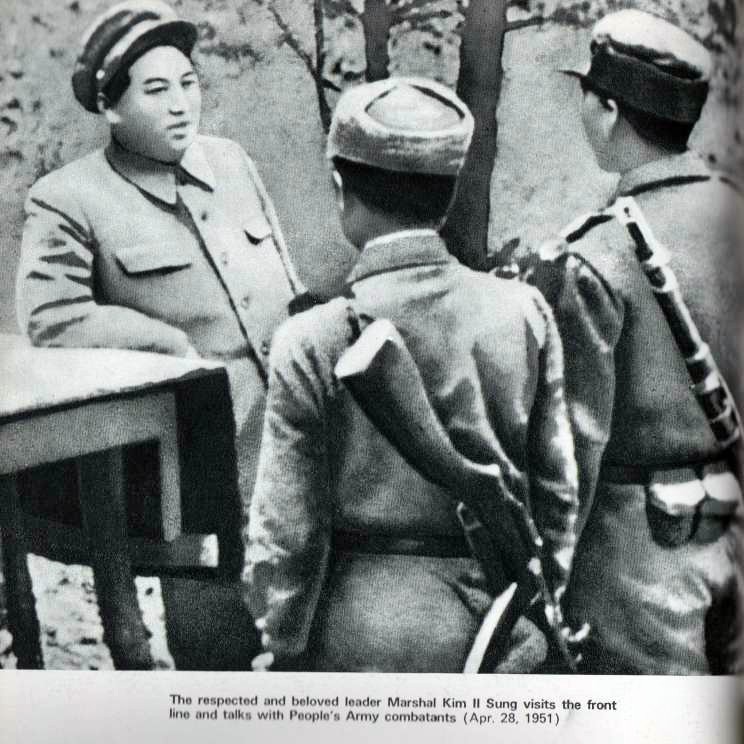 The respected and beloved leader Marshal Kim Il Sung visits the front line and talks with People's Army combatants (Apr. 28, 1951)